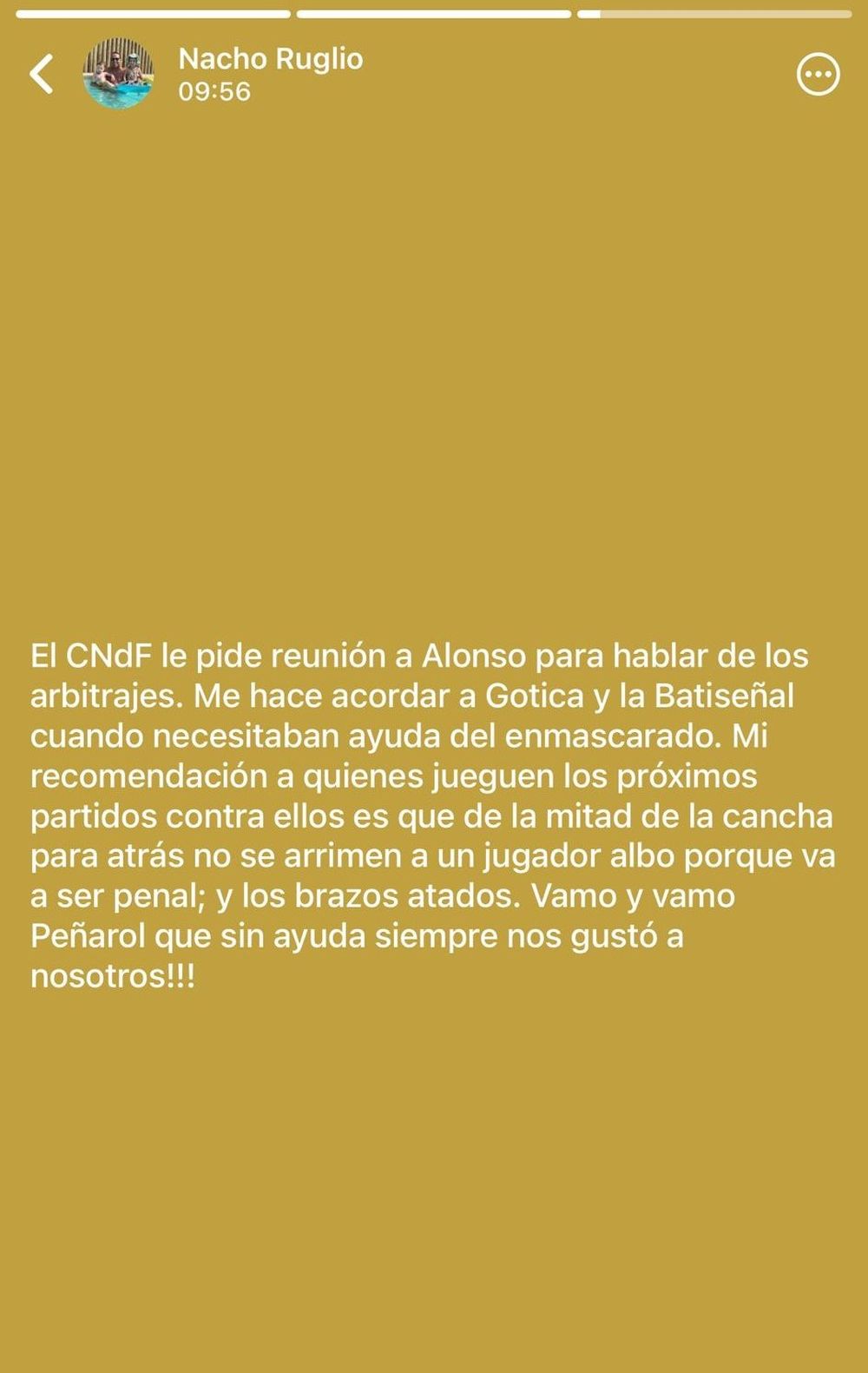 Nacho Ruglio
09:56

El CNdF le pide reunión a Alonso para hablar de los arbitrajes. Me hace acordar a Gotica y la Batiseñal cuando necesitaban ayuda del enmascarado. Mi recomendación a quienes jueguen los próximos partidos contra ellos es que de la mitad de la cancha para atrás no se arrimen a un jugador albo porque va a ser penal; y los brazos atados. Vamo y vamo Peñarol que sin ayuda siempre nos gustó a nosotros!!!